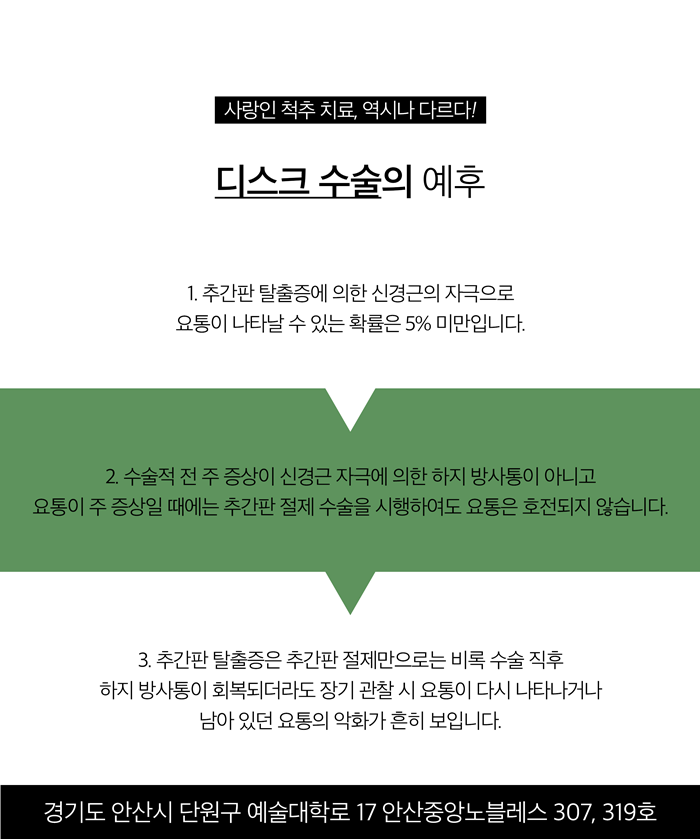 사랑인 척추 치료, 역시나 다르다!

디스크 수술의 예후

1. 추간판 탈출증에 의한 신경근의 자극으로 요통이 나타날 수 있는 확률은 5% 미만입니다.

2. 수술적 전 주 증상이 신경근 자극에 의한 하지 방사통이 아니고 요통이 주 증상일 때에는 추간판 절제 수술을 시행하여도 요통은 호전되지 않습니다.

3. 추간판 탈출증은 추간판 절제만으로는 비록 수술 직후 하지 방사통이 회복되더라도 장기 관찰 시 요통이 다시 나타나거나 남아 있던 요통의 악화가 흔히 보입니다.

경기도 안산시 단원구 예술대학로 17 안산중앙노블레스 307, 319호